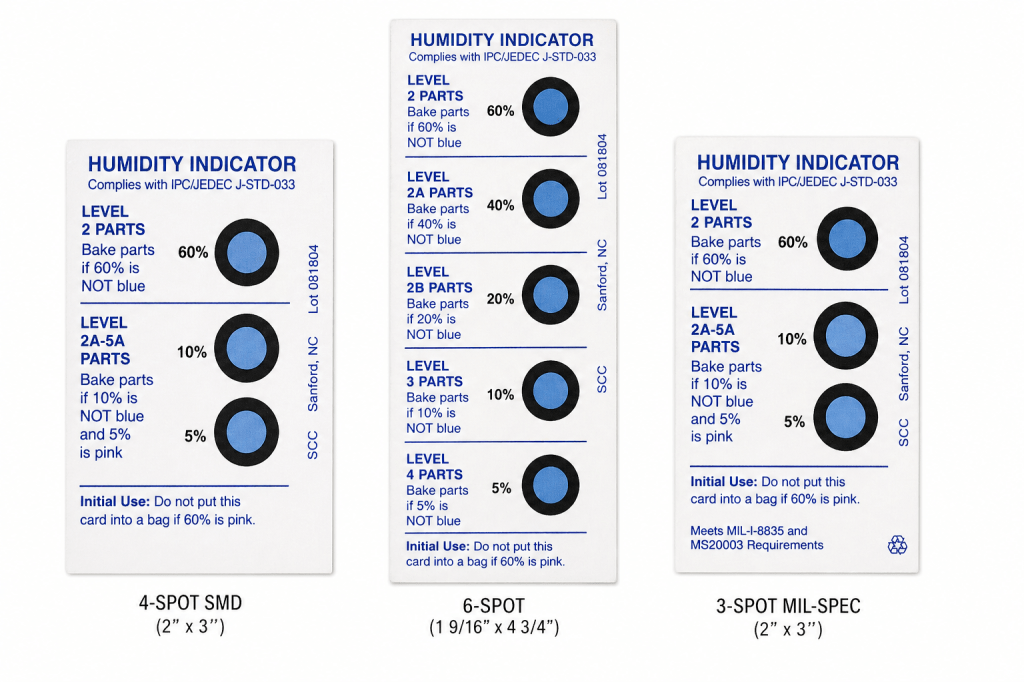 HUMIDITY INDICATOR
Complies with IPC/JEDEC J-STD-033

LEVEL
2 PARTS
Bake parts
if 60% is
NOT blue

60%

LEVEL
2A-5A
PARTS
Bake parts
if 10% is
NOT blue
and 5%
is pink

10%

5%

Lot 081804
Sanford, NC
SCC

Initial Use: Do not put this card into a bag if 60% is pink.

4-SPOT SMD
(2" x 3")

HUMIDITY INDICATOR
Complies with IPC/JEDEC J-STD-033

LEVEL
2 PARTS
Bake parts
if 60% is
NOT blue

60%

LEVEL
2A PARTS
Bake parts
if 40% is
NOT blue

40%

LEVEL
2B PARTS
Bake parts
if 20% is
NOT blue

20%

LEVEL
3 PARTS
Bake parts
if 10% is
NOT blue

10%

LEVEL
4 PARTS
Bake parts
if 5% is
NOT blue

5%

Lot 081804
Sanford, NC
SCC

Initial Use: Do not put this card into a bag if 60% is pink.

6-SPOT
(1 9/16" x 4 3/4")

HUMIDITY INDICATOR
Complies with IPC/JEDEC J-STD-033

LEVEL
2 PARTS
Bake parts
if 60% is
NOT blue

60%

LEVEL
2A-5A
PARTS
Bake parts
if 10% is
NOT blue
and 5%
is pink

10%

5%

Lot 081804
Sanford, NC
SCC

Initial Use: Do not put this card into a bag if 60% is pink.

Meets MIL-I-8835 and
MS20003 Requirements

3-SPOT MIL-SPEC
(2" x 3")